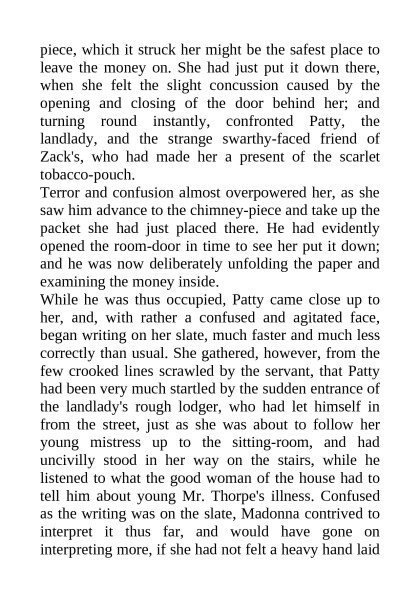 piece, which it struck her might be the safest place to leave the money on. She had just put it down there, when she felt the slight concussion caused by the opening and closing of the door behind her; and turning round instantly, confronted Patty, the landlady, and the strange swarthy-faced friend of Zack's, who had made her a present of the scarlet tobacco-pouch.
Terror and confusion almost overpowered her, as she saw him advance to the chimney-piece and take up the packet she had just placed there. He had evidently opened the room-door in time to see her put it down; and he was now deliberately unfolding the paper and examining the money inside.
While he was thus occupied, Patty came close up to her, and, with rather a confused and agitated face, began writing on her slate, much faster and much less correctly than usual. She gathered, however, from the few crooked lines scrawled by the servant, that Patty had been very much startled by the sudden entrance of the landlady's rough lodger, who had let himself in from the street, just as she was about to follow her young mistress up to the sitting-room, and had uncivilly stood in her way on the stairs, while he listened to what the good woman of the house had to tell him about young Mr. Thorpe's illness. Confused as the writing was on the slate, Madonna contrived to interpret it thus far, and would have gone on interpreting more, if she had not felt a heavy hand laid